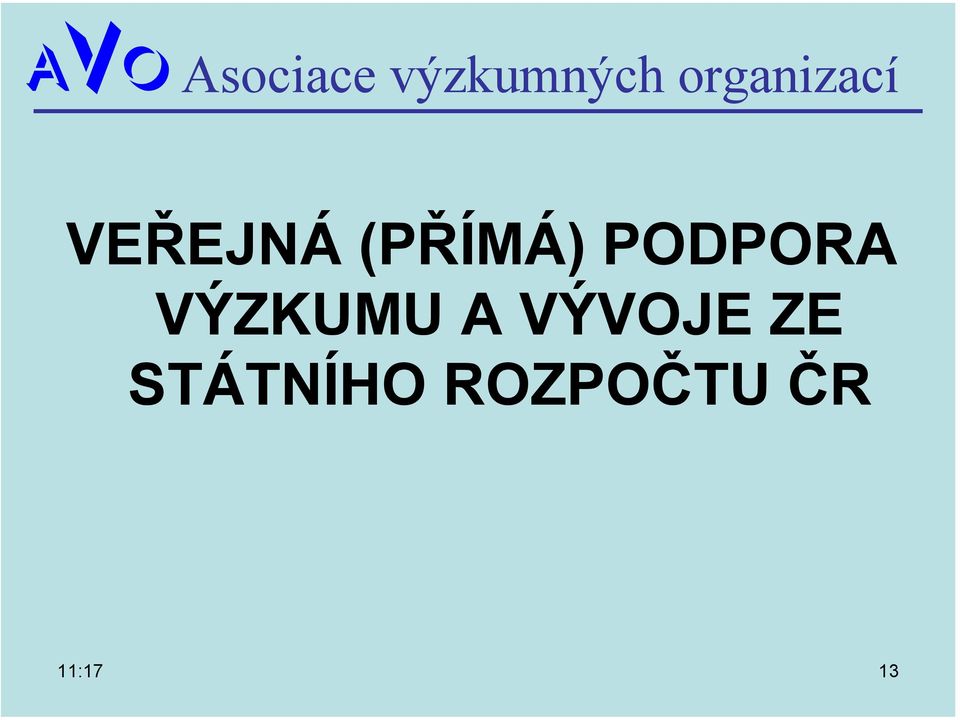 AVO Asociace výzkumných organizací

VEŘEJNÁ (PŘÍMÁ) PODPORA VÝZKUMU A VÝVOJE ZE STÁTNÍHO ROZPOČTU ČR

11:17

13